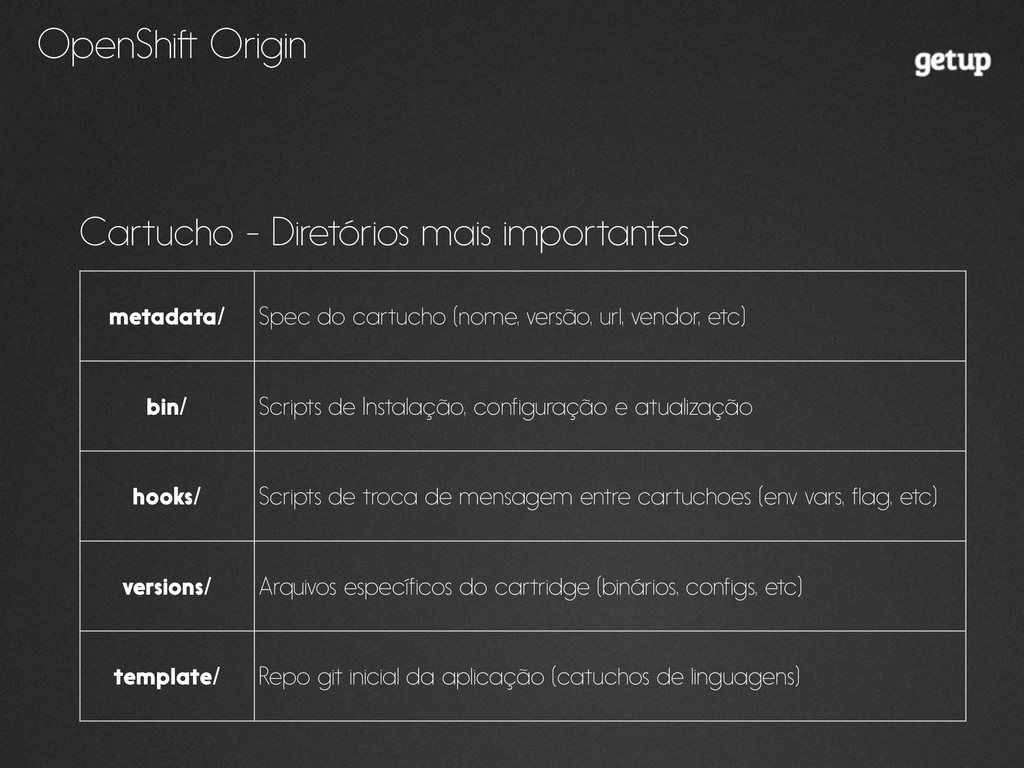 OpenShift Origin

getup

Cartucho - Diretórios mais importantes

| metadata/ | Spec do cartucho (nome, versão, url, vendor, etc) |
|---|---|
| bin/ | Scripts de Instalação, configuração e atualização |
| hooks/ | Scripts de troca de mensagem entre cartuchoes (env vars, flag, etc) |
| versions/ | Arquivos específicos do cartridge (binários, configs, etc) |
| template/ | Repo git inicial da aplicação (catuchos de linguagens) |